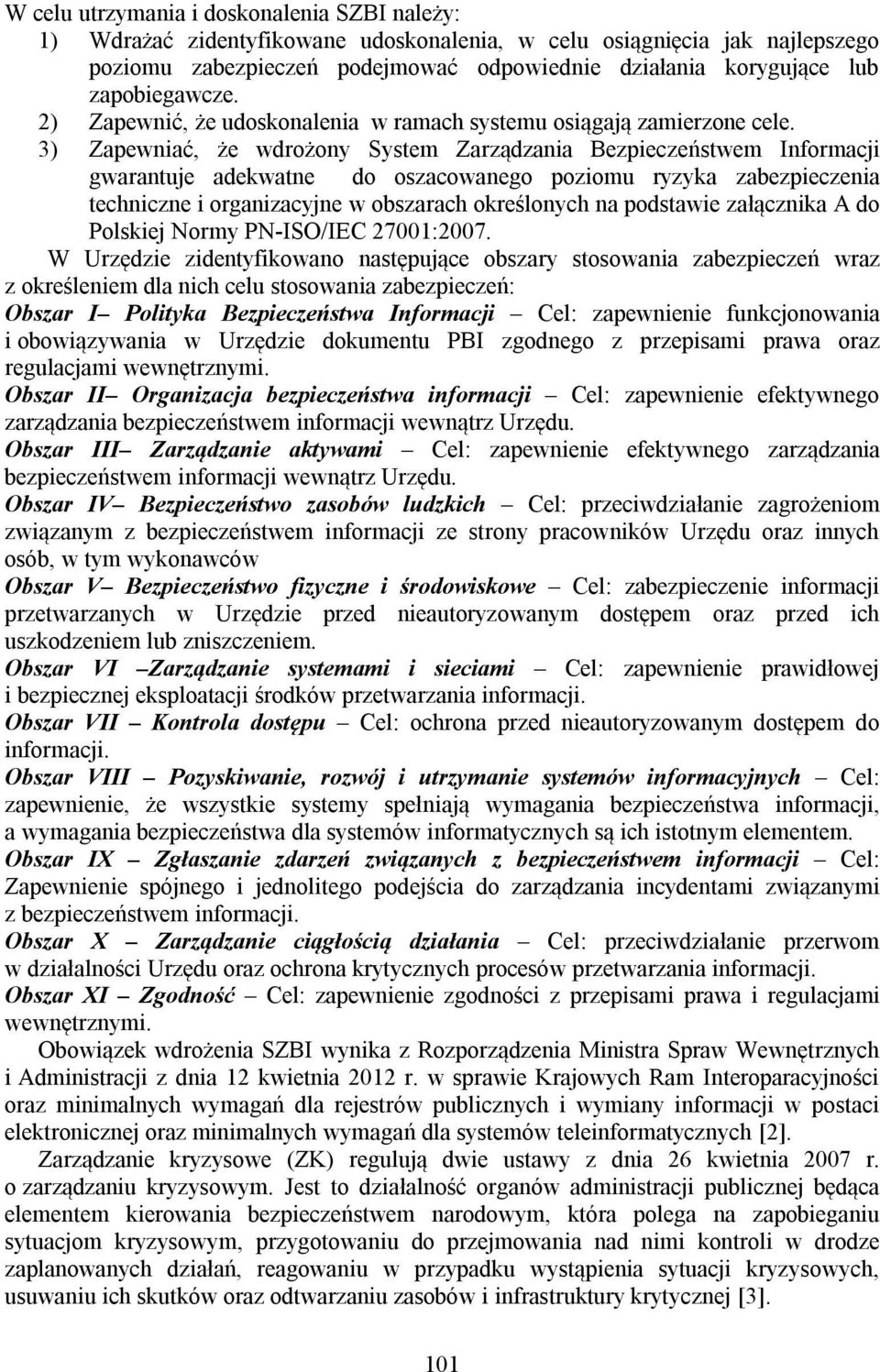 W celu utrzymania i doskonalenia SZBI należy:
1) Wdrażać zidentyfikowane udoskonalenia, w celu osiągnięcia jak najlepszego poziomu zabezpieczeń podejmować odpowiednie działania korygujące lub zapobiegawcze.
2) Zapewnić, że udoskonalenia w ramach systemu osiągają zamierzone cele.
3) Zapewniać, że wdrożony System Zarządzania Bezpieczeństwem Informacji gwarantuje adekwatne do oszacowanego poziomu ryzyka zabezpieczenia techniczne i organizacyjne w obszarach określonych na podstawie załącznika A do Polskiej Normy PN-ISO/IEC 27001:2007.

W Urzędzie zidentyfikowano następujące obszary stosowania zabezpieczeń wraz z określeniem dla nich celu stosowania zabezpieczeń:

Obszar I– Polityka Bezpieczeństwa Informacji – Cel: zapewnienie funkcjonowania i obowiązywania w Urzędzie dokumentu PBI zgodnego z przepisami prawa oraz regulacjami wewnętrznymi.

Obszar II– Organizacja bezpieczeństwa informacji – Cel: zapewnienie efektywnego zarządzania bezpieczeństwem informacji wewnątrz Urzędu.

Obszar III– Zarządzanie aktywami – Cel: zapewnienie efektywnego zarządzania bezpieczeństwem informacji wewnątrz Urzędu.

Obszar IV– Bezpieczeństwo zasobów ludzkich – Cel: przeciwdziałanie zagrożeniom związanym z bezpieczeństwem informacji ze strony pracowników Urzędu oraz innych osób, w tym wykonawców

Obszar V– Bezpieczeństwo fizyczne i środowiskowe – Cel: zabezpieczenie informacji przetwarzanych w Urzędzie przed nieautoryzowanym dostępem oraz przed ich uszkodzeniem lub zniszczeniem.

Obszar VI –Zarządzanie systemami i sieciami – Cel: zapewnienie prawidłowej i bezpiecznej eksploatacji środków przetwarzania informacji.

Obszar VII – Kontrola dostępu – Cel: ochrona przed nieautoryzowanym dostępem do informacji.

Obszar VIII – Pozyskiwanie, rozwój i utrzymanie systemów informacyjnych – Cel: zapewnienie, że wszystkie systemy spełniają wymagania bezpieczeństwa informacji, a wymagania bezpieczeństwa dla systemów informatycznych są ich istotnym elementem.

Obszar IX – Zgłaszanie zdarzeń związanych z bezpieczeństwem informacji – Cel: Zapewnienie spójnego i jednolitego podejścia do zarządzania incydentami związanymi z bezpieczeństwem informacji.

Obszar X – Zarządzanie ciągłością działania – Cel: przeciwdziałanie przerwom w działalności Urzędu oraz ochrona krytycznych procesów przetwarzania informacji.

Obszar XI – Zgodność – Cel: zapewnienie zgodności z przepisami prawa i regulacjami wewnętrznymi.

Obowiązek wdrożenia SZBI wynika z Rozporządzenia Ministra Spraw Wewnętrznych i Administracji z dnia 12 kwietnia 2012 r. w sprawie Krajowych Ram Interoparacyjności oraz minimalnych wymagań dla rejestrów publicznych i wymiany informacji w postaci elektronicznej oraz minimalnych wymagań dla systemów teleinformatycznych [2].

Zarządzanie kryzysowe (ZK) regulują dwie ustawy z dnia 26 kwietnia 2007 r. o zarządzaniu kryzysowym. Jest to działalność organów administracji publicznej będąca elementem kierowania bezpieczeństwem narodowym, która polega na zapobieganiu sytuacjom kryzysowym, przygotowaniu do przejmowania nad nimi kontroli w drodze zaplanowanych działań, reagowaniu w przypadku wystąpienia sytuacji kryzysowych, usuwaniu ich skutków oraz odtwarzaniu zasobów i infrastruktury krytycznej [3].

101